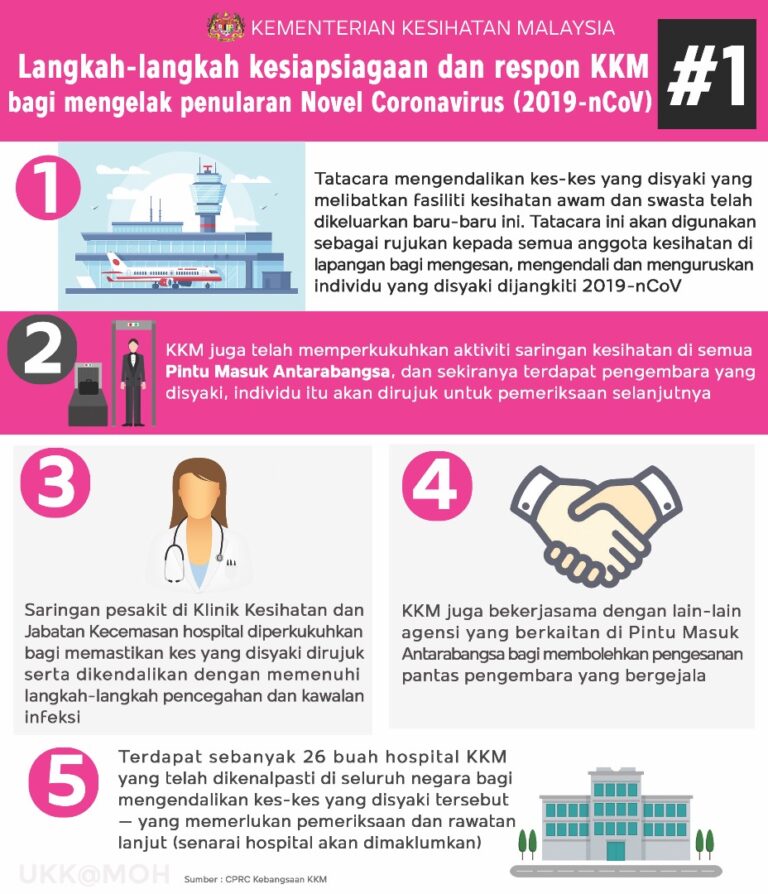 KEMENTERIAN KESIHATAN MALAYSIA

Langkah-langkah kesiapsiagaan dan respon KKM bagi mengelak penularan Novel Coronavirus (2019-nCoV)

#1

1

Tatacara mengendalikan kes-kes yang disyaki yang melibatkan fasiliti kesihatan awam dan swasta telah dikeluarkan baru-baru ini. Tatacara ini akan digunakan sebagai rujukan kepada semua anggota kesihatan di lapangan bagi mengesan, mengendali dan menguruskan individu yang disyaki dijangkiti 2019-nCoV

2

KKM juga telah memperkukuhkan aktiviti saringan kesihatan di semua Pintu Masuk Antarabangsa, dan sekiranya terdapat pengembara yang disyaki, individu itu akan dirujuk untuk pemeriksaan selanjutnya

3

Saringan pesakit di Klinik Kesihatan dan Jabatan Kecemasan hospital diperkukuhkan bagi memastikan kes yang disyaki dirujuk serta dikendalikan dengan memenuhi langkah-langkah pencegahan dan kawalan infeksi

4

KKM juga bekerjasama dengan lain-lain agensi yang berkaitan di Pintu Masuk Antarabangsa bagi membolehkan pengesanan pantas pengembara yang bergejala

5

Terdapat sebanyak 26 buah hospital KKM yang telah dikenalpasti di seluruh negara bagi mengendalikan kes-kes yang disyaki tersebut — yang memerlukan pemeriksaan dan rawatan lanjut (senarai hospital akan dimaklumkan)

UKK@MOH

Sumber : CPRC Kebangsaan KKM